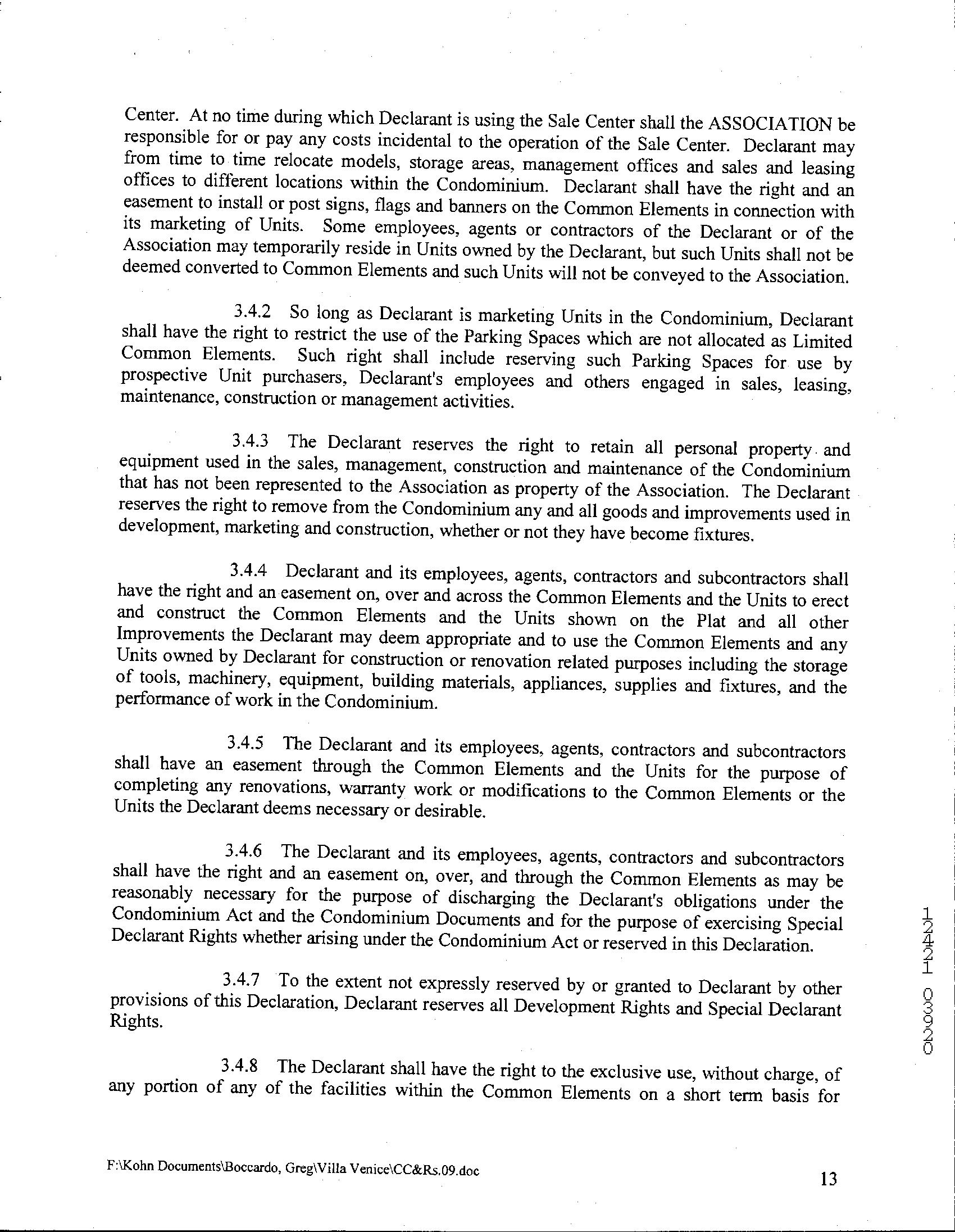 Center. At no time during which Declarant is using the Sale Center shall the ASSOCIATION be responsible for or pay any costs incidental to the operation of the Sale Center. Declarant may from time to time relocate models, storage areas, management offices and sales and leasing offices to different locations within the Condominium. Declarant shall have the right and an easement to install or post signs, flags and banners on the Common Elements in connection with its marketing of Units. Some employees, agents or contractors of the Declarant or of the Association may temporarily reside in Units owned by the Declarant, but such Units shall not be deemed converted to Common Elements and such Units will not be conveyed to the Association.

3.4.2 So long as Declarant is marketing Units in the Condominium, Declarant shall have the right to restrict the use of the Parking Spaces which are not allocated as Limited Common Elements. Such right shall include reserving such Parking Spaces for use by prospective Unit purchasers, Declarant's employees and others engaged in sales, leasing, maintenance, construction or management activities.

3.4.3 The Declarant reserves the right to retain all personal property and equipment used in the sales, management, construction and maintenance of the Condominium that has not been represented to the Association as property of the Association. The Declarant reserves the right to remove from the Condominium any and all goods and improvements used in development, marketing and construction, whether or not they have become fixtures.

3.4.4 Declarant and its employees, agents, contractors and subcontractors shall have the right and an easement on, over and across the Common Elements and the Units to erect and construct the Common Elements and the Units shown on the Plat and all other Improvements the Declarant may deem appropriate and to use the Common Elements and any Units owned by Declarant for construction or renovation related purposes including the storage of tools, machinery, equipment, building materials, appliances, supplies and fixtures, and the performance of work in the Condominium.

3.4.5 The Declarant and its employees, agents, contractors and subcontractors shall have an easement through the Common Elements and the Units for the purpose of completing any renovations, warranty work or modifications to the Common Elements or the Units the Declarant deems necessary or desirable.

3.4.6 The Declarant and its employees, agents, contractors and subcontractors shall have the right and an easement on, over, and through the Common Elements as may be reasonably necessary for the purpose of discharging the Declarant's obligations under the Condominium Act and the Condominium Documents and for the purpose of exercising Special Declarant Rights whether arising under the Condominium Act or reserved in this Declaration.

3.4.7 To the extent not expressly reserved by or granted to Declarant by other provisions of this Declaration, Declarant reserves all Development Rights and Special Declarant Rights.

3.4.8 The Declarant shall have the right to the exclusive use, without charge, of any portion of any of the facilities within the Common Elements on a short term basis for

12421 03920

F:\Kohn Documents\Boccardo, Greg\Villa Venice\CC&Rs.09.doc

13